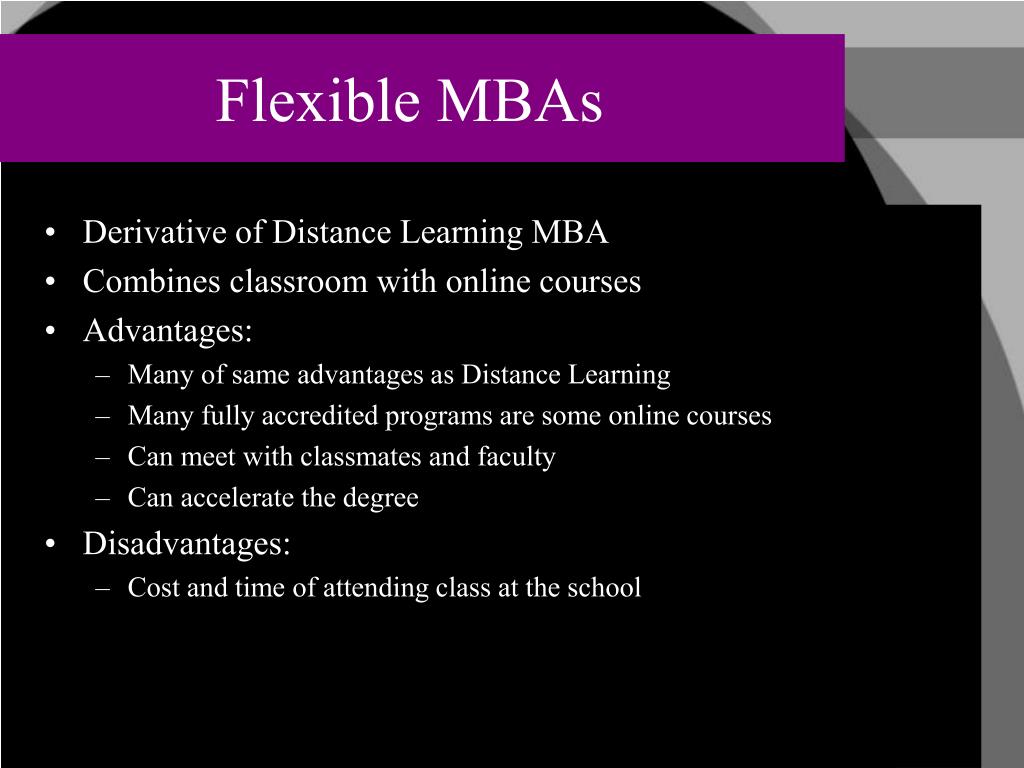 Flexible MBAs

• Derivative of Distance Learning MBA
• Combines classroom with online courses
• Advantages:
– Many of same advantages as Distance Learning
– Many fully accredited programs are some online courses
– Can meet with classmates and faculty
– Can accelerate the degree
• Disadvantages:
– Cost and time of attending class at the school